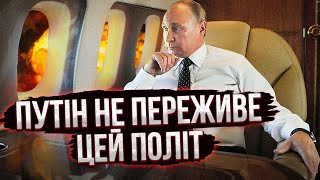 ПУТІН НЕ ПЕРЕЖИВЕ ЦЕЙ ПОЛІТ